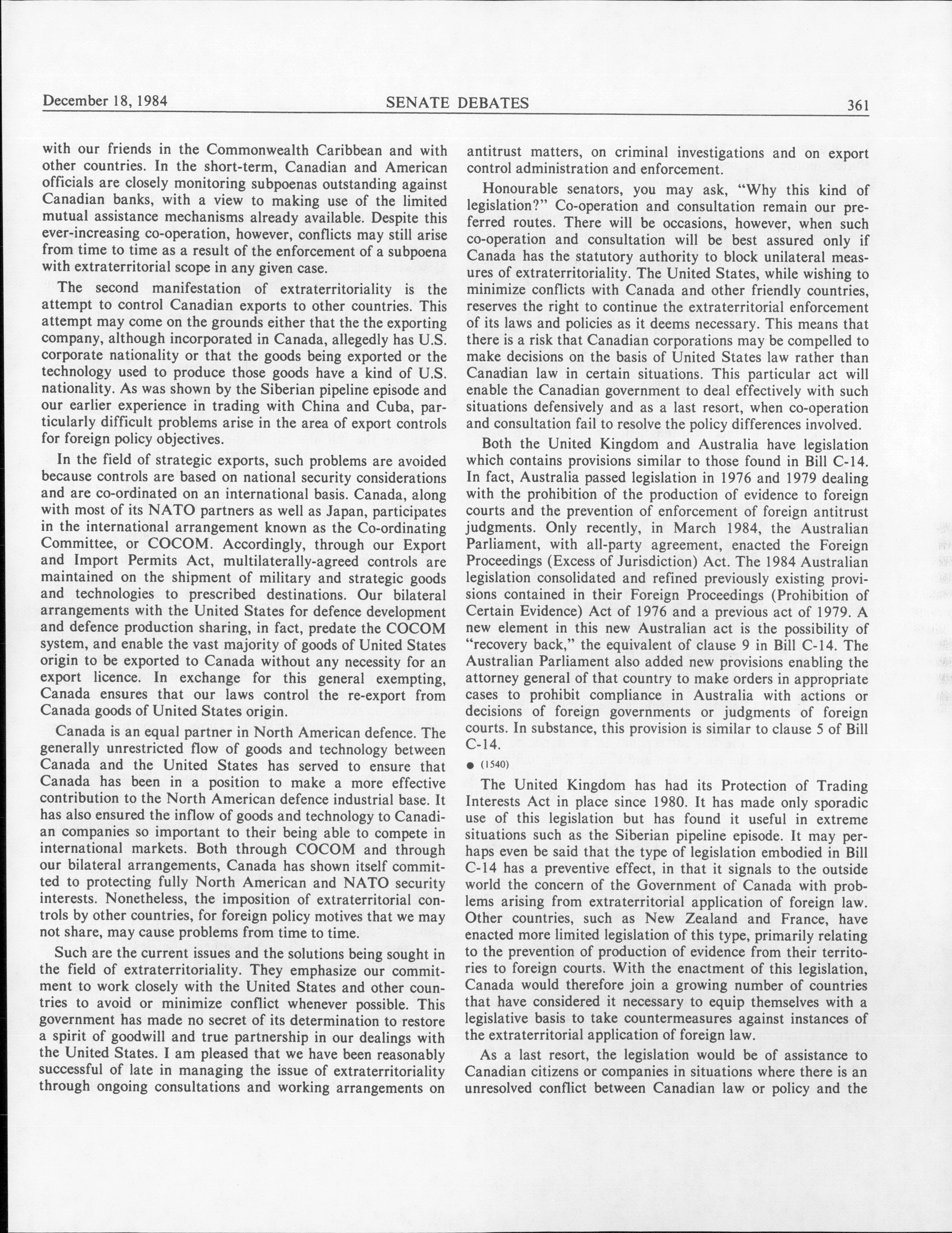 December 18, 1984 SENATE DEBATES 361

with our friends in the Commonwealth Caribbean and with other countries. In the short-term, Canadian and American officials are closely monitoring subpoenas outstanding against Canadian banks, with a view to making use of the limited mutual assistance mechanisms already available. Despite this ever-increasing co-operation, however, conflicts may still arise from time to time as a result of the enforcement of a subpoena with extraterritorial scope in any given case.

The second manifestation of extraterritoriality is the attempt to control Canadian exports to other countries. This attempt may come on the grounds either that the the exporting company, although incorporated in Canada, allegedly has U.S. corporate nationality or that the goods being exported or the technology used to produce those goods have a kind of U.S. nationality. As was shown by the Siberian pipeline episode and our earlier experience in trading with China and Cuba, particularly difficult problems arise in the area of export controls for foreign policy objectives.

In the field of strategic exports, such problems are avoided because controls are based on national security considerations and are co-ordinated on an international basis. Canada, along with most of its NATO partners as well as Japan, participates in the international arrangement known as the Co-ordinating Committee, or COCOM. Accordingly, through our Export and Import Permits Act, multilaterally-agreed controls are maintained on the shipment of military and strategic goods and technologies to prescribed destinations. Our bilateral arrangements with the United States for defence development and defence production sharing, in fact, predate the COCOM system, and enable the vast majority of goods of United States origin to be exported to Canada without any necessity for an export licence. In exchange for this general exempting, Canada ensures that our laws control the re-export from Canada goods of United States origin.

Canada is an equal partner in North American defence. The generally unrestricted flow of goods and technology between Canada and the United States has served to ensure that Canada has been in a position to make a more effective contribution to the North American defence industrial base. It has also ensured the inflow of goods and technology to Canadian companies so important to their being able to compete in international markets. Both through COCOM and through our bilateral arrangements, Canada has shown itself committed to protecting fully North American and NATO security interests. Nonetheless, the imposition of extraterritorial controls by other countries, for foreign policy motives that we may not share, may cause problems from time to time.

Such are the current issues and the solutions being sought in the field of extraterritoriality. They emphasize our commitment to work closely with the United States and other countries to avoid or minimize conflict whenever possible. This government has made no secret of its determination to restore a spirit of goodwill and true partnership in our dealings with the United States. I am pleased that we have been reasonably successful of late in managing the issue of extraterritoriality through ongoing consultations and working arrangements on antitrust matters, on criminal investigations and on export control administration and enforcement.

Honourable senators, you may ask, "Why this kind of legislation?" Co-operation and consultation remain our preferred routes. There will be occasions, however, when such co-operation and consultation will be best assured only if Canada has the statutory authority to block unilateral measures of extraterritoriality. The United States, while wishing to minimize conflicts with Canada and other friendly countries, reserves the right to continue the extraterritorial enforcement of its laws and policies as it deems necessary. This means that there is a risk that Canadian corporations may be compelled to make decisions on the basis of United States law rather than Canadian law in certain situations. This particular act will enable the Canadian government to deal effectively with such situations defensively and as a last resort, when co-operation and consultation fail to resolve the policy differences involved.

Both the United Kingdom and Australia have legislation which contains provisions similar to those found in Bill C-14. In fact, Australia passed legislation in 1976 and 1979 dealing with the prohibition of the production of evidence to foreign courts and the prevention of enforcement of foreign antitrust judgments. Only recently, in March 1984, the Australian Parliament, with all-party agreement, enacted the Foreign Proceedings (Excess of Jurisdiction) Act. The 1984 Australian legislation consolidated and refined previously existing provisions contained in their Foreign Proceedings (Prohibition of Certain Evidence) Act of 1976 and a previous act of 1979. A new element in this new Australian act is the possibility of "recovery back," the equivalent of clause 9 in Bill C-14. The Australian Parliament also added new provisions enabling the attorney general of that country to make orders in appropriate cases to prohibit compliance in Australia with actions or decisions of foreign governments or judgments of foreign courts. In substance, this provision is similar to clause 5 of Bill C-14.

● (1540)

The United Kingdom has had its Protection of Trading Interests Act in place since 1980. It has made only sporadic use of this legislation but has found it useful in extreme situations such as the Siberian pipeline episode. It may perhaps even be said that the type of legislation embodied in Bill C-14 has a preventive effect, in that it signals to the outside world the concern of the Government of Canada with problems arising from extraterritorial application of foreign law. Other countries, such as New Zealand and France, have enacted more limited legislation of this type, primarily relating to the prevention of production of evidence from their territories to foreign courts. With the enactment of this legislation, Canada would therefore join a growing number of countries that have considered it necessary to equip themselves with a legislative basis to take countermeasures against instances of the extraterritorial application of foreign law.

As a last resort, the legislation would be of assistance to Canadian citizens or companies in situations where there is an unresolved conflict between Canadian law or policy and the